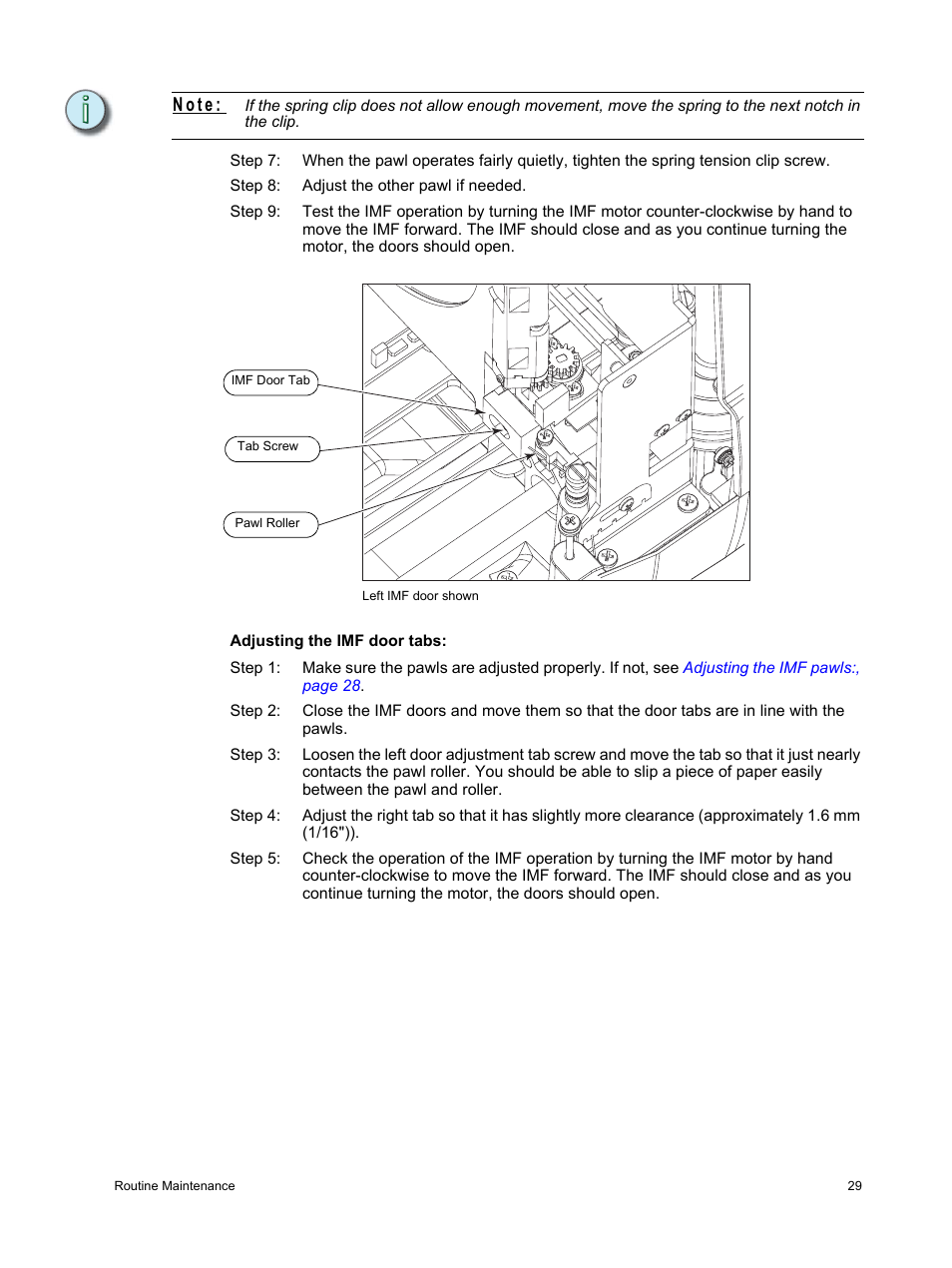 Note: If the spring clip does not allow enough movement, move the spring to the next notch in the clip.

Step 7: When the pawl operates fairly quietly, tighten the spring tension clip screw.

Step 8: Adjust the other pawl if needed.

Step 9: Test the IMF operation by turning the IMF motor counter-clockwise by hand to move the IMF forward. The IMF should close and as you continue turning the motor, the doors should open.

IMF Door Tab

Tab Screw

Pawl Roller

Left IMF door shown

Adjusting the IMF door tabs:

Step 1: Make sure the pawls are adjusted properly. If not, see Adjusting the IMF pawls:, page 28.

Step 2: Close the IMF doors and move them so that the door tabs are in line with the pawls.

Step 3: Loosen the left door adjustment tab screw and move the tab so that it just nearly contacts the pawl roller. You should be able to slip a piece of paper easily between the pawl and roller.

Step 4: Adjust the right tab so that it has slightly more clearance (approximately 1.6 mm (1/16")).

Step 5: Check the operation of the IMF operation by turning the IMF motor by hand counter-clockwise to move the IMF forward. The IMF should close and as you continue turning the motor, the doors should open.

Routine Maintenance

29